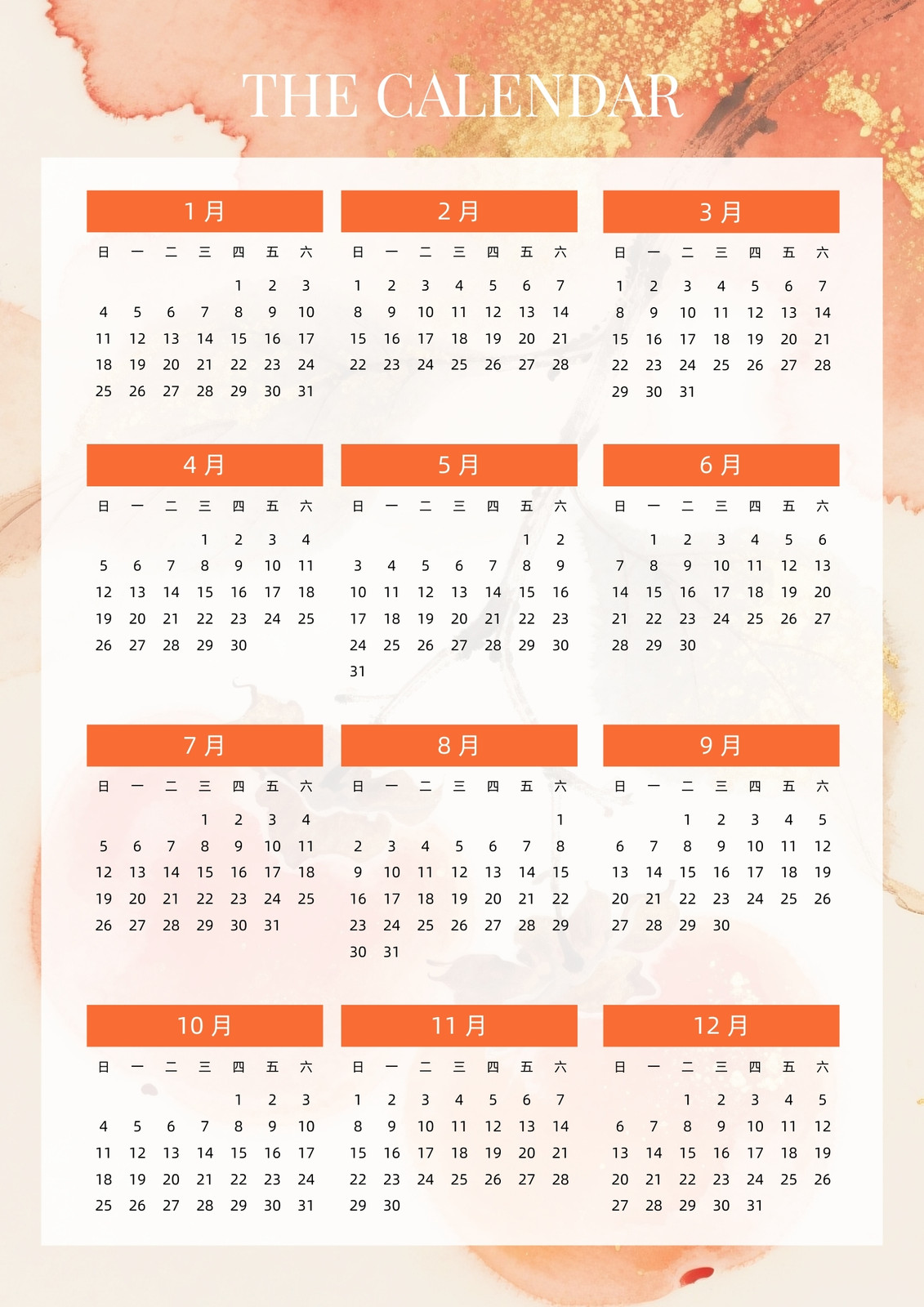 THE CALENDAR

1月

| 日 | 一 | 二 | 三 | 四 | 五 | 六 |
|---|---|---|---|---|---|---|
| | | | | 1 | 2 | 3 |
| 4 | 5 | 6 | 7 | 8 | 9 | 10 |
| 11 | 12 | 13 | 14 | 15 | 16 | 17 |
| 18 | 19 | 20 | 21 | 22 | 23 | 24 |
| 25 | 26 | 27 | 28 | 29 | 30 | 31 |

2月

| 日 | 一 | 二 | 三 | 四 | 五 | 六 |
|---|---|---|---|---|---|---|
| 1 | 2 | 3 | 4 | 5 | 6 | 7 |
| 8 | 9 | 10 | 11 | 12 | 13 | 14 |
| 15 | 16 | 17 | 18 | 19 | 20 | 21 |
| 22 | 23 | 24 | 25 | 26 | 27 | 28 |

3月

| 日 | 一 | 二 | 三 | 四 | 五 | 六 |
|---|---|---|---|---|---|---|
| 1 | 2 | 3 | 4 | 5 | 6 | 7 |
| 8 | 9 | 10 | 11 | 12 | 13 | 14 |
| 15 | 16 | 17 | 18 | 19 | 20 | 21 |
| 22 | 23 | 24 | 25 | 26 | 27 | 28 |
| 29 | 30 | 31 | | | | |

4月

| 日 | 一 | 二 | 三 | 四 | 五 | 六 |
|---|---|---|---|---|---|---|
| | | | 1 | 2 | 3 | 4 |
| 5 | 6 | 7 | 8 | 9 | 10 | 11 |
| 12 | 13 | 14 | 15 | 16 | 17 | 18 |
| 19 | 20 | 21 | 22 | 23 | 24 | 25 |
| 26 | 27 | 28 | 29 | 30 | | |

5月

| 日 | 一 | 二 | 三 | 四 | 五 | 六 |
|---|---|---|---|---|---|---|
| | | | | | 1 | 2 |
| 3 | 4 | 5 | 6 | 7 | 8 | 9 |
| 10 | 11 | 12 | 13 | 14 | 15 | 16 |
| 17 | 18 | 19 | 20 | 21 | 22 | 23 |
| 24 | 25 | 26 | 27 | 28 | 29 | 30 |
| 31 | | | | | | |

6月

| 日 | 一 | 二 | 三 | 四 | 五 | 六 |
|---|---|---|---|---|---|---|
| | 1 | 2 | 3 | 4 | 5 | 6 |
| 7 | 8 | 9 | 10 | 11 | 12 | 13 |
| 14 | 15 | 16 | 17 | 18 | 19 | 20 |
| 21 | 22 | 23 | 24 | 25 | 26 | 27 |
| 28 | 29 | 30 | | | | |

7月

| 日 | 一 | 二 | 三 | 四 | 五 | 六 |
|---|---|---|---|---|---|---|
| | | | 1 | 2 | 3 | 4 |
| 5 | 6 | 7 | 8 | 9 | 10 | 11 |
| 12 | 13 | 14 | 15 | 16 | 17 | 18 |
| 19 | 20 | 21 | 22 | 23 | 24 | 25 |
| 26 | 27 | 28 | 29 | 30 | 31 | |

8月

| 日 | 一 | 二 | 三 | 四 | 五 | 六 |
|---|---|---|---|---|---|---|
| | | | | | | 1 |
| 2 | 3 | 4 | 5 | 6 | 7 | 8 |
| 9 | 10 | 11 | 12 | 13 | 14 | 15 |
| 16 | 17 | 18 | 19 | 20 | 21 | 22 |
| 23 | 24 | 25 | 26 | 27 | 28 | 29 |
| 30 | 31 | | | | | |

9月

| 日 | 一 | 二 | 三 | 四 | 五 | 六 |
|---|---|---|---|---|---|---|
| | | 1 | 2 | 3 | 4 | 5 |
| 6 | 7 | 8 | 9 | 10 | 11 | 12 |
| 13 | 14 | 15 | 16 | 17 | 18 | 19 |
| 20 | 21 | 22 | 23 | 24 | 25 | 26 |
| 27 | 28 | 29 | 30 | | | |

10月

| 日 | 一 | 二 | 三 | 四 | 五 | 六 |
|---|---|---|---|---|---|---|
| | | | | 1 | 2 | 3 |
| 4 | 5 | 6 | 7 | 8 | 9 | 10 |
| 11 | 12 | 13 | 14 | 15 | 16 | 17 |
| 18 | 19 | 20 | 21 | 22 | 23 | 24 |
| 25 | 26 | 27 | 28 | 29 | 30 | 31 |

11月

| 日 | 一 | 二 | 三 | 四 | 五 | 六 |
|---|---|---|---|---|---|---|
| 1 | 2 | 3 | 4 | 5 | 6 | 7 |
| 8 | 9 | 10 | 11 | 12 | 13 | 14 |
| 15 | 16 | 17 | 18 | 19 | 20 | 21 |
| 22 | 23 | 24 | 25 | 26 | 27 | 28 |
| 29 | 30 | | | | | |

12月

| 日 | 一 | 二 | 三 | 四 | 五 | 六 |
|---|---|---|---|---|---|---|
| | | 1 | 2 | 3 | 4 | 5 |
| 6 | 7 | 8 | 9 | 10 | 11 | 12 |
| 13 | 14 | 15 | 16 | 17 | 18 | 19 |
| 20 | 21 | 22 | 23 | 24 | 25 | 26 |
| 27 | 28 | 29 | 30 | 31 | | |